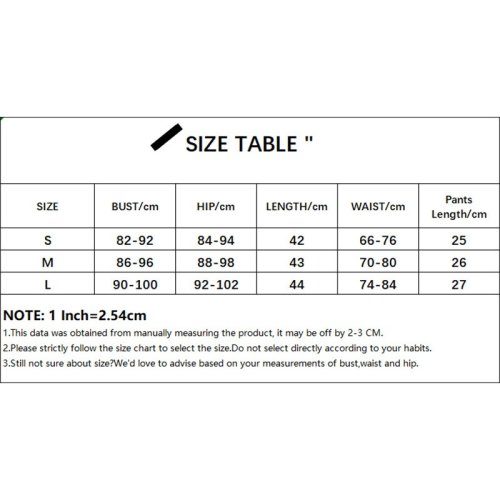 SIZE TABLE "

| SIZE | BUST/cm | HIP/cm | LENGTH/cm | WAIST/cm | Pants Length/cm |
|---|---|---|---|---|---|
| S | 82-92 | 84-94 | 42 | 66-76 | 25 |
| M | 86-96 | 88-98 | 43 | 70-80 | 26 |
| L | 90-100 | 92-102 | 44 | 74-84 | 27 |

NOTE: 1 Inch=2.54cm
1.This data was obtained from manually measuring the product, it may be off by 2-3 CM.
2.Please strictly follow the size chart to select the size.Do not select directly according to your habits.
3.Still not sure about size?We'd love to advise based on your measurements of bust,waist and hip.